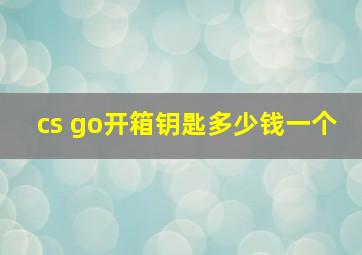 cs go开箱钥匙多少钱一个